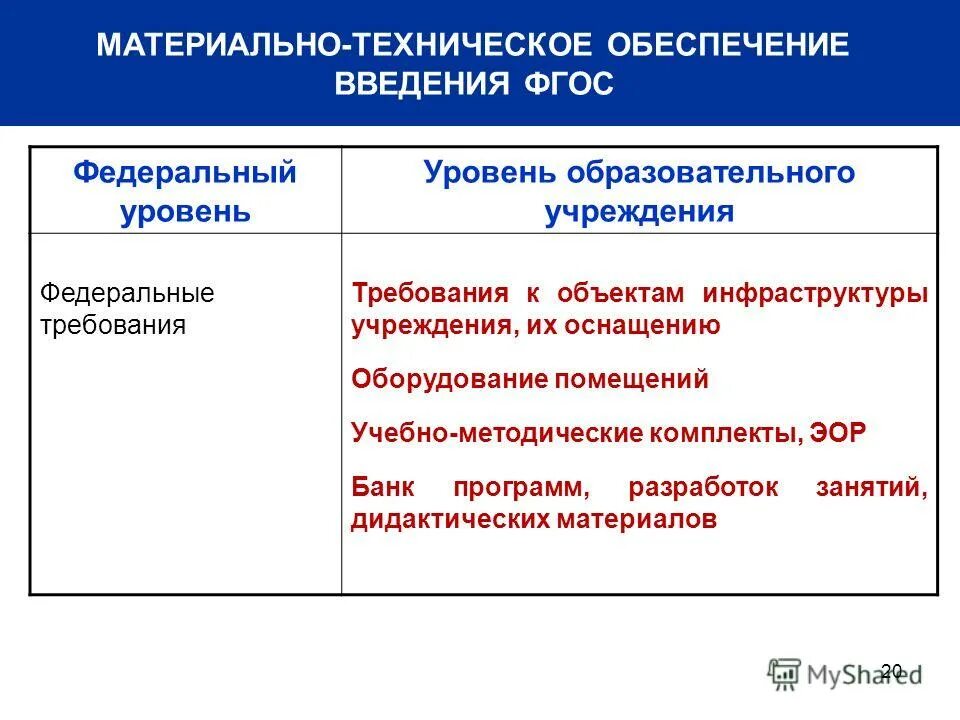 МАТЕРИАЛЬНО-ТЕХНИЧЕСКОЕ ОБЕСПЕЧЕНИЕ ВВЕДЕНИЯ ФГОС

| Федеральный уровень | Уровень образовательного учреждения |
|---|---|
| Федеральные требования | Требования к объектам инфраструктуры учреждения, их оснащению<br>Оборудование помещений<br>Учебно-методические комплекты, ЭОР<br>Банк программ, разработок занятий, дидактических материалов |

20

MyShared